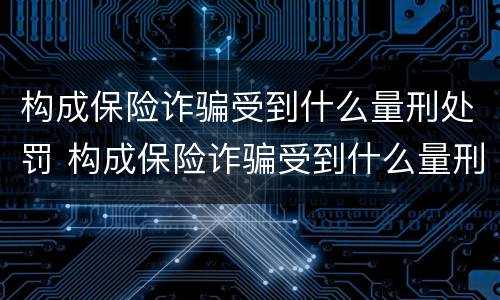 构成保险诈骗受到什么量刑处罚 构成保险诈骗受到什么量刑